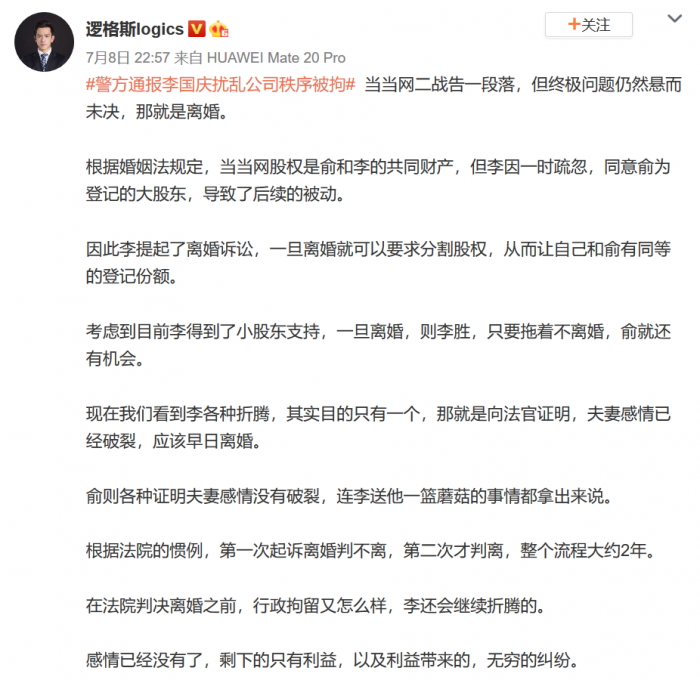 逻格斯logics

+关注

7月8日 22:57 来自 HUAWEI Mate 20 Pro

#警方通报李国庆扰乱公司秩序被拘# 当当网二战告一段落，但终极问题仍然悬而未决，那就是离婚。

根据婚姻法规定，当当网股权是俞和李的共同财产，但李因一时疏忽，同意俞为登记的大股东，导致了后续的被动。

因此李提起了离婚诉讼，一旦离婚就可以要求分割股权，从而让自己和俞有同等的登记份额。

考虑到目前李得到了小股东支持，一旦离婚，则李胜，只要拖着不离婚，俞就还有机会。

现在我们看到李各种折腾，其实目的只有一个，那就是向法官证明，夫妻感情已经破裂，应该早日离婚。

俞则各种证明夫妻感情没有破裂，连李送他一篮蘑菇的事情都拿出来说。

根据法院的惯例，第一次起诉离婚判不离，第二次才判离，整个流程大约2年。

在法院判决离婚之前，行政拘留又怎么样，李还会继续折腾的。

感情已经没有了，剩下的只有利益，以及利益带来的，无穷的纠纷。